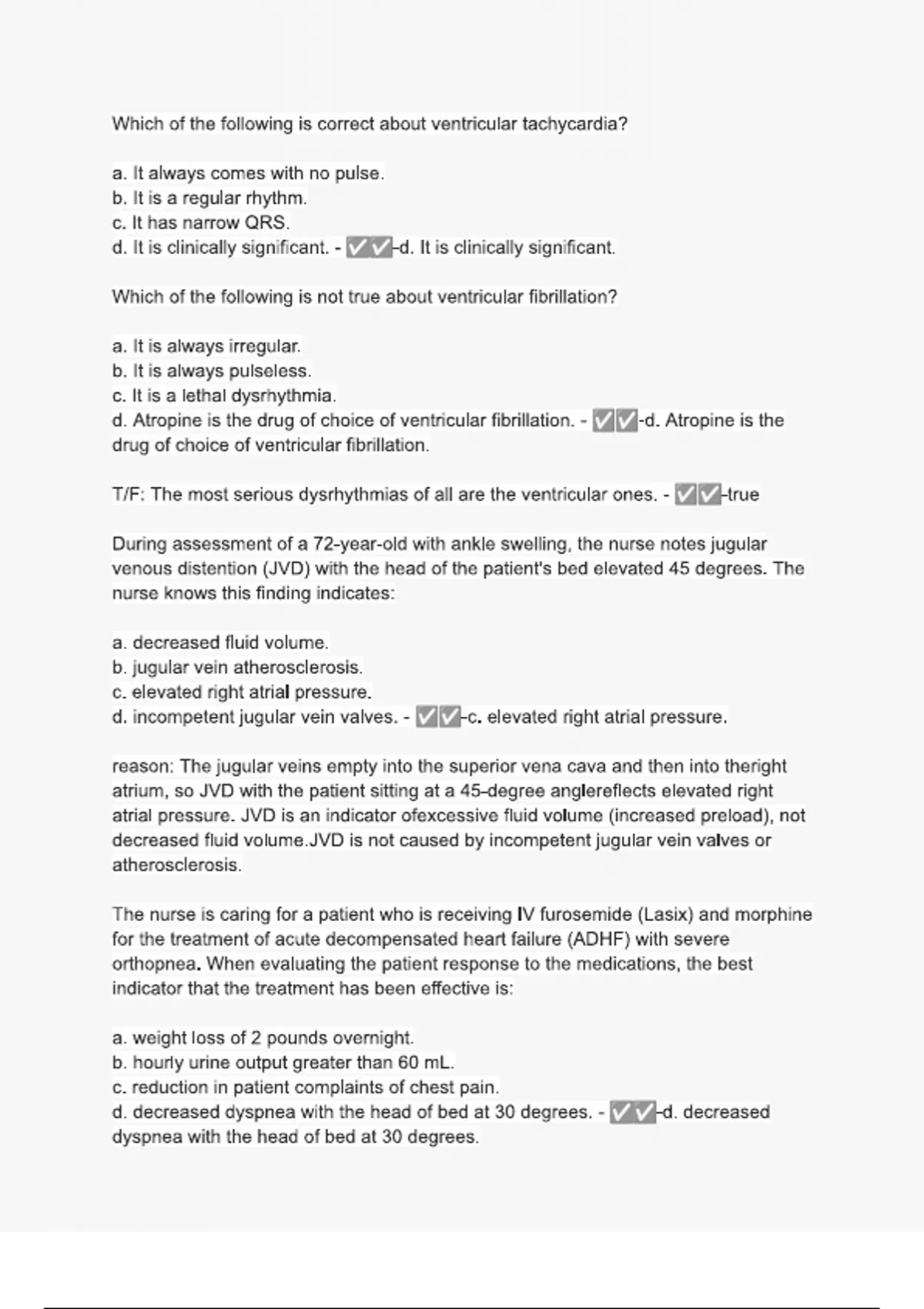 Which of the following is correct about ventricular tachycardia?

a. It always comes with no pulse.
b. It is a regular rhythm.
c. It has narrow QRS.
d. It is clinically significant. - ✅✅-d. It is clinically significant.

Which of the following is not true about ventricular fibrillation?

a. It is always irregular.
b. It is always pulseless.
c. It is a lethal dysrhythmia.
d. Atropine is the drug of choice of ventricular fibrillation. - ✅✅-d. Atropine is the drug of choice of ventricular fibrillation.

T/F: The most serious dysrhythmias of all are the ventricular ones. - ✅✅-true

During assessment of a 72-year-old with ankle swelling, the nurse notes jugular venous distention (JVD) with the head of the patient's bed elevated 45 degrees. The nurse knows this finding indicates:

a. decreased fluid volume.
b. jugular vein atherosclerosis.
c. elevated right atrial pressure.
d. incompetent jugular vein valves. - ✅✅-c. elevated right atrial pressure.

reason: The jugular veins empty into the superior vena cava and then into theright atrium, so JVD with the patient sitting at a 45-degree anglereflects elevated right atrial pressure. JVD is an indicator ofexcessive fluid volume (increased preload), not decreased fluid volume.JVD is not caused by incompetent jugular vein valves or atherosclerosis.

The nurse is caring for a patient who is receiving IV furosemide (Lasix) and morphine for the treatment of acute decompensated heart failure (ADHF) with severe orthopnea. When evaluating the patient response to the medications, the best indicator that the treatment has been effective is:

a. weight loss of 2 pounds overnight.
b. hourly urine output greater than 60 mL.
c. reduction in patient complaints of chest pain.
d. decreased dyspnea with the head of bed at 30 degrees. - ✅✅-d. decreased dyspnea with the head of bed at 30 degrees.